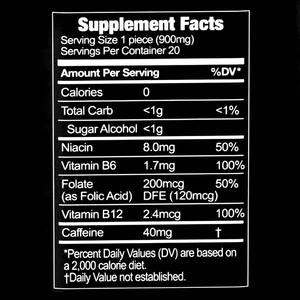 Supplement Facts
Serving Size 1 piece (900mg)
Servings Per Container 20

| Amount Per Serving | | %DV* |
|---|---|---|
| Calories | 0 | |
| Total Carb | <1g | <1% |
| Sugar Alcohol | <1g | |
| Niacin | 8.0mg | 50% |
| Vitamin B6 | 1.7mg | 100% |
| Folate (as Folic Acid) | 200mcg DFE (120mcg) | 50% |
| Vitamin B12 | 2.4mcg | 100% |
| Caffeine | 40mg | † |

*Percent Daily Values (DV) are based on a 2,000 calorie diet.
†Daily Value not established.